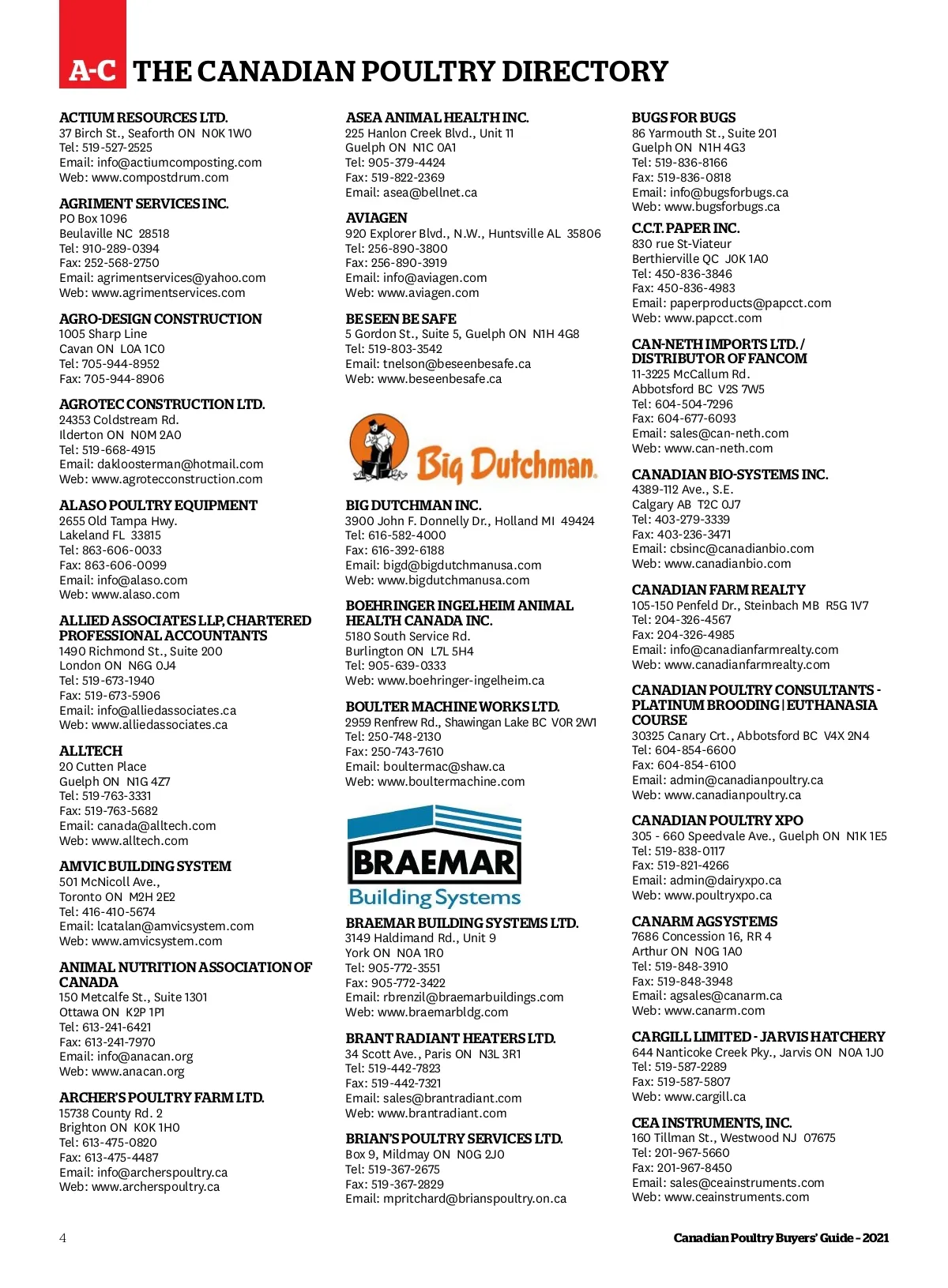 A-C THE CANADIAN POULTRY DIRECTORY

ACTIUM RESOURCES LTD.
37 Birch St., Seaforth ON N0K 1W0
Tel: 519-527-2525
Email: info@actiumcomposting.com
Web: www.compostdrum.com

AGRIMENT SERVICES INC.
PO Box 1096
Beulaville NC 28518
Tel: 910-289-0394
Fax: 252-568-2750
Email: agrimentservices@yahoo.com
Web: www.agrimentservices.com

AGRO-DESIGN CONSTRUCTION
1005 Sharp Line
Cavan ON L0A 1C0
Tel: 705-944-8952
Fax: 705-944-8906

AGROTEC CONSTRUCTION LTD.
24353 Coldstream Rd.
Ilderton ON N0M 2A0
Tel: 519-668-4915
Email: dakloosterman@hotmail.com
Web: www.agrotecconstruction.com

ALASO POULTRY EQUIPMENT
2655 Old Tampa Hwy.
Lakeland FL 33815
Tel: 863-606-0033
Fax: 863-606-0099
Email: info@alaso.com
Web: www.alaso.com

ALLIED ASSOCIATES LLP, CHARTERED PROFESSIONAL ACCOUNTANTS
1490 Richmond St., Suite 200
London ON N6G 0J4
Tel: 519-673-1940
Fax: 519-673-5906
Email: info@alliedassociates.ca
Web: www.alliedassociates.ca

ALLTECH
20 Cutten Place
Guelph ON N1G 4Z7
Tel: 519-763-3331
Fax: 519-763-5682
Email: canada@alltech.com
Web: www.alltech.com

AMVIC BUILDING SYSTEM
501 McNicoll Ave.,
Toronto ON M2H 2E2
Tel: 416-410-5674
Email: lcatalan@amvicsystem.com
Web: www.amvicsystem.com

ANIMAL NUTRITION ASSOCIATION OF CANADA
150 Metcalfe St., Suite 1301
Ottawa ON K2P 1P1
Tel: 613-241-6421
Fax: 613-241-7970
Email: info@anacan.org
Web: www.anacan.org

ARCHER'S POULTRY FARM LTD.
15738 County Rd. 2
Brighton ON K0K 1H0
Tel: 613-475-0820
Fax: 613-475-4487
Email: info@archerspoultry.ca
Web: www.archerspoultry.ca

ASEA ANIMAL HEALTH INC.
225 Hanlon Creek Blvd., Unit 11
Guelph ON N1C 0A1
Tel: 905-379-4424
Fax: 519-822-2369
Email: asea@bellnet.ca

AVIAGEN
920 Explorer Blvd., N.W., Huntsville AL 35806
Tel: 256-890-3800
Fax: 256-890-3919
Email: info@aviagen.com
Web: www.aviagen.com

BE SEEN BE SAFE
5 Gordon St., Suite 5, Guelph ON N1H 4G8
Tel: 519-803-3542
Email: tnelson@beseenbesafe.ca
Web: www.beseenbesafe.ca

Big Dutchman.

BIG DUTCHMAN INC.
3900 John F. Donnelly Dr., Holland MI 49424
Tel: 616-582-4000
Fax: 616-392-6188
Email: bigd@bigdutchmanusa.com
Web: www.bigdutchmanusa.com

BOEHRINGER INGELHEIM ANIMAL HEALTH CANADA INC.
5180 South Service Rd.
Burlington ON L7L 5H4
Tel: 905-639-0333
Web: www.boehringer-ingelheim.ca

BOULTER MACHINE WORKS LTD.
2959 Renfrew Rd., Shawingan Lake BC V0R 2W1
Tel: 250-748-2130
Fax: 250-743-7610
Email: boultermac@shaw.ca
Web: www.boultermachine.com

BRAEMAR Building Systems

BRAEMAR BUILDING SYSTEMS LTD.
3149 Haldimand Rd., Unit 9
York ON N0A 1R0
Tel: 905-772-3551
Fax: 905-772-3422
Email: rbrenzil@braemarbuildings.com
Web: www.braemarbldg.com

BRANT RADIANT HEATERS LTD.
34 Scott Ave., Paris ON N3L 3R1
Tel: 519-442-7823
Fax: 519-442-7321
Email: sales@brantradiant.com
Web: www.brantradiant.com

BRIAN'S POULTRY SERVICES LTD.
Box 9, Mildmay ON N0G 2J0
Tel: 519-367-2675
Fax: 519-367-2829
Email: mpritchard@brianspoultry.on.ca

BUGS FOR BUGS
86 Yarmouth St., Suite 201
Guelph ON N1H 4G3
Tel: 519-836-8166
Fax: 519-836-0818
Email: info@bugsforbugs.ca
Web: www.bugsforbugs.ca

C.C.T. PAPER INC.
830 rue St-Viateur
Berthierville QC J0K 1A0
Tel: 450-836-3846
Fax: 450-836-4983
Email: paperproducts@papcct.com
Web: www.papcct.com

CAN-NETH IMPORTS LTD. / DISTRIBUTOR OF FANCOM
11-3225 McCallum Rd.
Abbotsford BC V2S 7W5
Tel: 604-504-7296
Fax: 604-677-6093
Email: sales@can-neth.com
Web: www.can-neth.com

CANADIAN BIO-SYSTEMS INC.
4389-112 Ave., S.E.
Calgary AB T2C 0J7
Tel: 403-279-3339
Fax: 403-236-3471
Email: cbsinc@canadianbio.com
Web: www.canadianbio.com

CANADIAN FARM REALTY
105-150 Penfeld Dr., Steinbach MB R5G 1V7
Tel: 204-326-4567
Fax: 204-326-4985
Email: info@canadianfarmrealty.com
Web: www.canadianfarmrealty.com

CANADIAN POULTRY CONSULTANTS - PLATINUM BROODING | EUTHANASIA COURSE
30325 Canary Crt., Abbotsford BC V4X 2N4
Tel: 604-854-6600
Fax: 604-854-6100
Email: admin@canadianpoultry.ca
Web: www.canadianpoultry.ca

CANADIAN POULTRY XPO
305 - 660 Speedvale Ave., Guelph ON N1K 1E5
Tel: 519-838-0117
Fax: 519-821-4266
Email: admin@dairyxpo.ca
Web: www.poultryxpo.ca

CANARM AGSYSTEMS
7686 Concession 16, RR 4
Arthur ON N0G 1A0
Tel: 519-848-3910
Fax: 519-848-3948
Email: agsales@canarm.ca
Web: www.canarm.com

CARGILL LIMITED - JARVIS HATCHERY
644 Nanticoke Creek Pky., Jarvis ON N0A 1J0
Tel: 519-587-2289
Fax: 519-587-5807
Web: www.cargill.ca

CEA INSTRUMENTS, INC.
160 Tillman St., Westwood NJ 07675
Tel: 201-967-5660
Fax: 201-967-8450
Email: sales@ceainstruments.com
Web: www.ceainstruments.com

4
Canadian Poultry Buyers' Guide - 2021